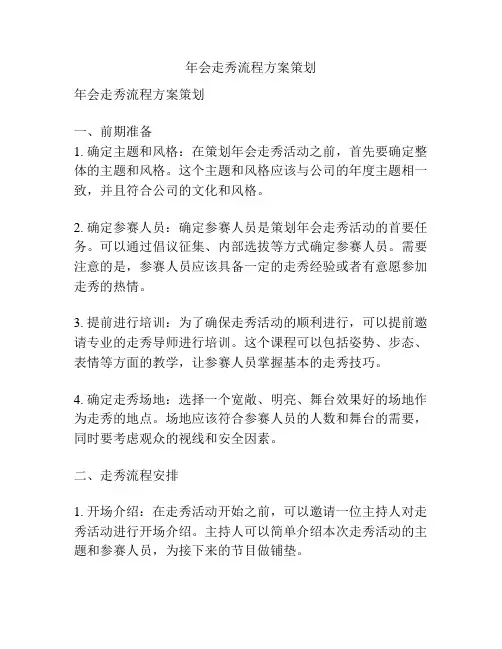 年会走秀流程方案策划

年会走秀流程方案策划

一、前期准备
1. 确定主题和风格：在策划年会走秀活动之前，首先要确定整体的主题和风格。这个主题和风格应该与公司的年度主题相一致，并且符合公司的文化和风格。

2. 确定参赛人员：确定参赛人员是策划年会走秀活动的首要任务。可以通过倡议征集、内部选拔等方式确定参赛人员。需要注意的是，参赛人员应该具备一定的走秀经验或者有意愿参加走秀的热情。

3. 提前进行培训：为了确保走秀活动的顺利进行，可以提前邀请专业的走秀导师进行培训。这个课程可以包括姿势、步态、表情等方面的教学，让参赛人员掌握基本的走秀技巧。

4. 确定走秀场地：选择一个宽敞、明亮、舞台效果好的场地作为走秀的地点。场地应该符合参赛人员的人数和舞台的需要，同时要考虑观众的视线和安全因素。

二、走秀流程安排

1. 开场介绍：在走秀活动开始之前，可以邀请一位主持人对走秀活动进行开场介绍。主持人可以简单介绍本次走秀活动的主题和参赛人员，为接下来的节目做铺垫。